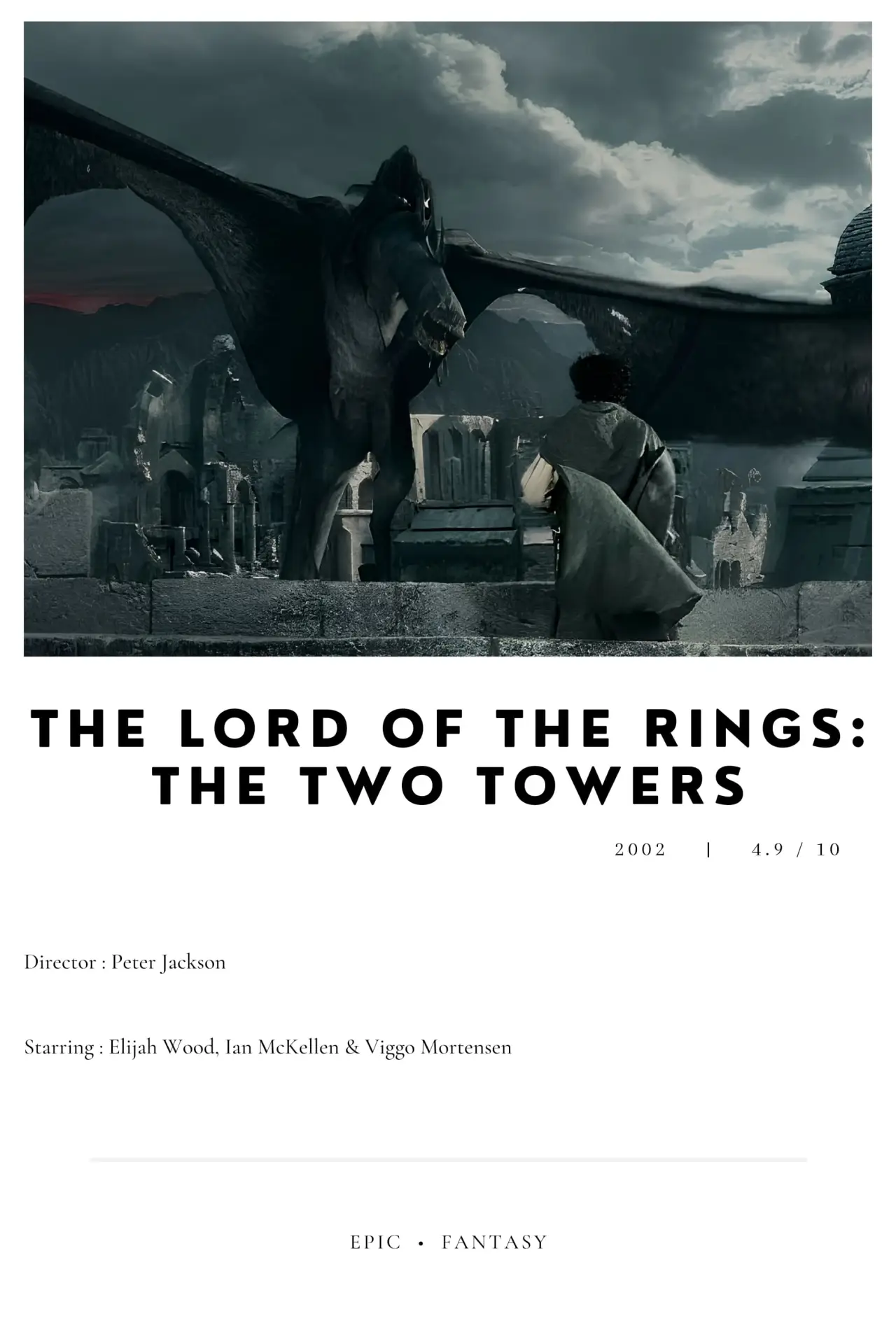 THE LORD OF THE RINGS:
THE TWO TOWERS

2002 | 4.9 / 10

Director : Peter Jackson

Starring : Elijah Wood, Ian McKellen & Viggo Mortensen

EPIC • FANTASY